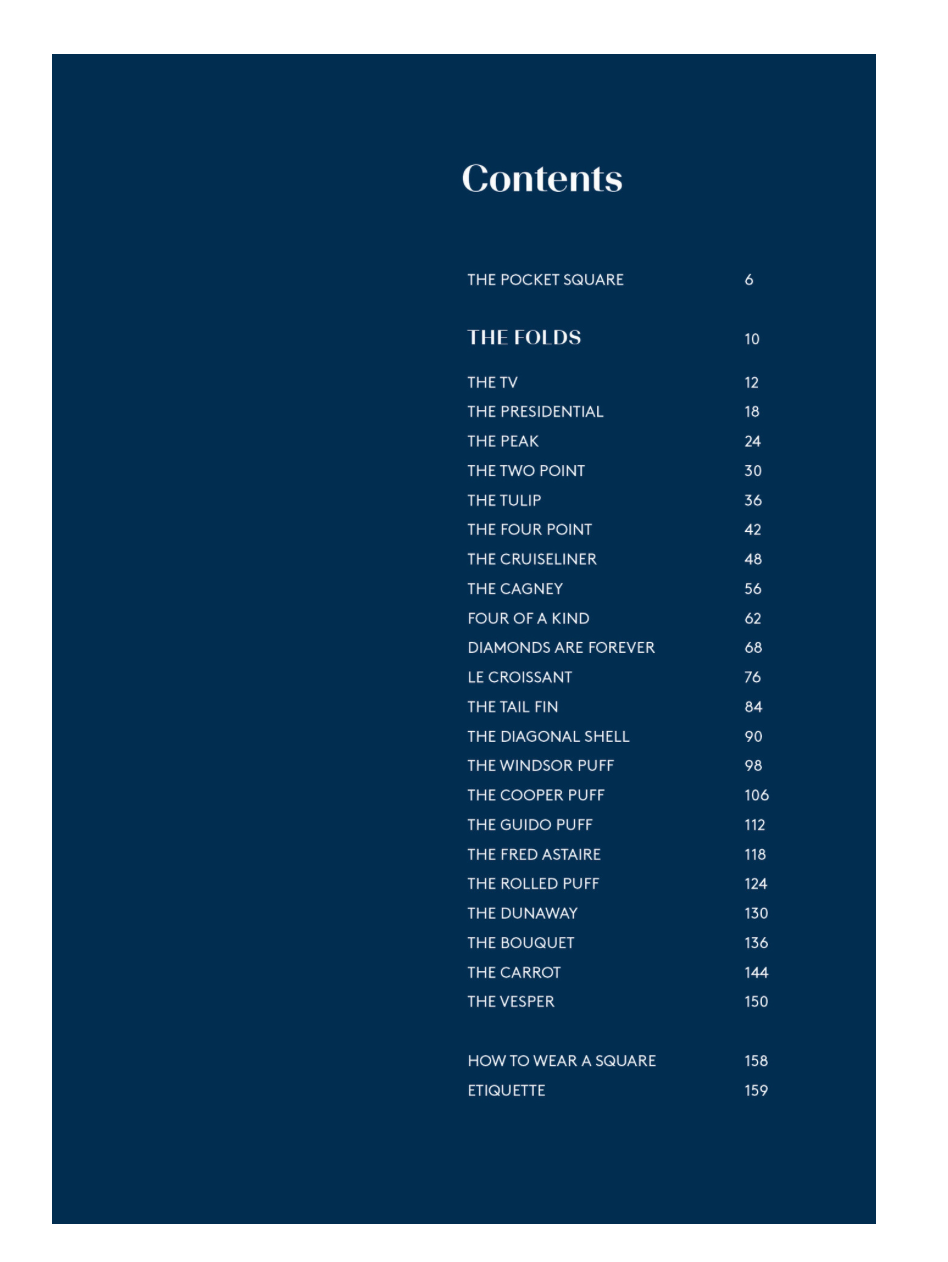 Contents

THE POCKET SQUARE 6

THE FOLDS 10

THE TV 12
THE PRESIDENTIAL 18
THE PEAK 24
THE TWO POINT 30
THE TULIP 36
THE FOUR POINT 42
THE CRUISELINER 48
THE CAGNEY 56
FOUR OF A KIND 62
DIAMONDS ARE FOREVER 68
LE CROISSANT 76
THE TAIL FIN 84
THE DIAGONAL SHELL 90
THE WINDSOR PUFF 98
THE COOPER PUFF 106
THE GUIDO PUFF 112
THE FRED ASTAIRE 118
THE ROLLED PUFF 124
THE DUNAWAY 130
THE BOUQUET 136
THE CARROT 144
THE VESPER 150

HOW TO WEAR A SQUARE 158
ETIQUETTE 159